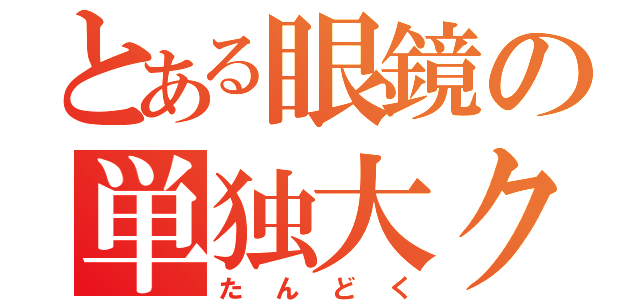 とある眼鏡の
単独大ク
たんどく